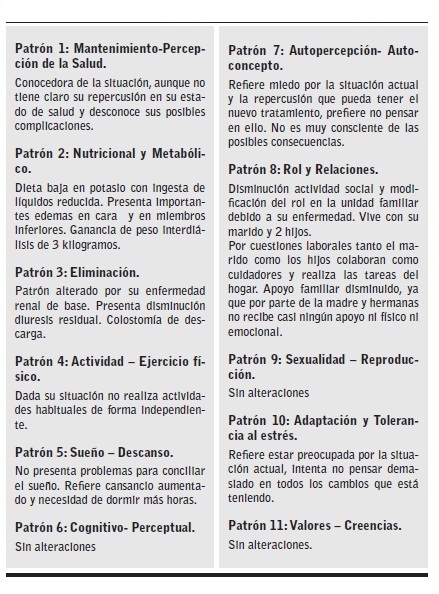 Patrón 1: Mantenimiento-Percepción de la Salud.

Conocedora de la situación, aunque no tiene claro su repercusión en su estado de salud y desconoce sus posibles complicaciones.

Patrón 2: Nutricional y Metabólico.

Dieta baja en potasio con ingesta de líquidos reducida. Presenta importantes edemas en cara y en miembros inferiores. Ganancia de peso interdiálisis de 3 kilogramos.

Patrón 3: Eliminación.

Patrón alterado por su enfermedad renal de base. Presenta disminución diuresis residual. Colostomía de descarga.

Patrón 4: Actividad – Ejercicio físico.

Dada su situación no realiza actividades habituales de forma independiente.

Patrón 5: Sueño – Descanso.

No presenta problemas para conciliar el sueño. Refiere cansancio aumentado y necesidad de dormir más horas.

Patrón 6: Cognitivo- Perceptual.

Sin alteraciones

Patrón 7: Autopercepción- Autoconcepto.

Refiere miedo por la situación actual y la repercusión que pueda tener el nuevo tratamiento, prefiere no pensar en ello. No es muy consciente de las posibles consecuencias.

Patrón 8: Rol y Relaciones.

Disminución actividad social y modificación del rol en la unidad familiar debido a su enfermedad. Vive con su marido y 2 hijos.
Por cuestiones laborales tanto el marido como los hijos colaboran como cuidadores y realiza las tareas del hogar. Apoyo familiar disminuido, ya que por parte de la madre y hermanas no recibe casi ningún apoyo ni físico ni emocional.

Patrón 9: Sexualidad – Reproducción.

Sin alteraciones

Patrón 10: Adaptación y Tolerancia al estrés.

Refiere estar preocupada por la situación actual, intenta no pensar demasiado en todos los cambios que está teniendo.

Patrón 11: Valores – Creencias.

Sin alteraciones.